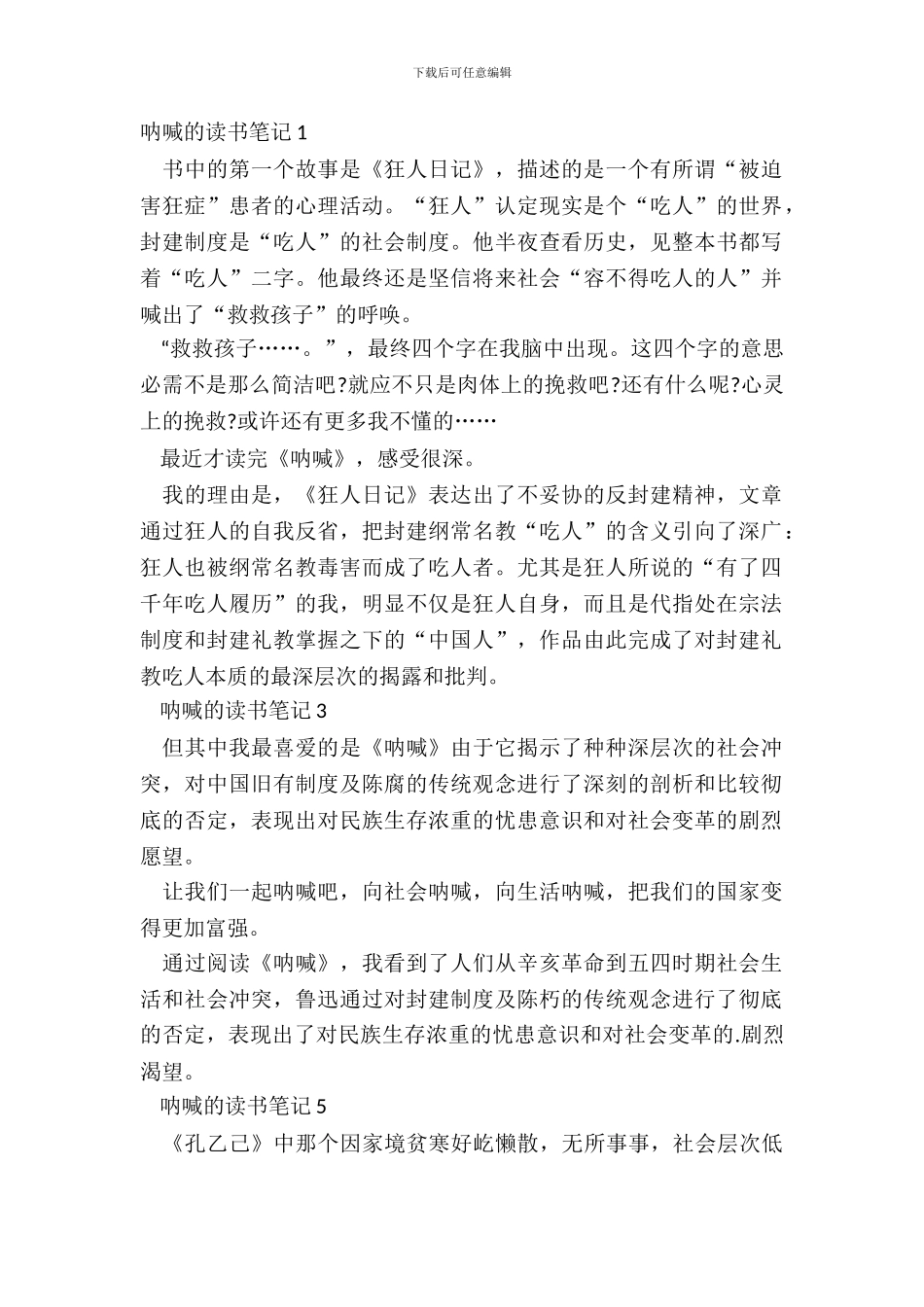 下载后可任意编辑

呐喊的读书笔记 1

书中的第一个故事是《狂人日记》，描述的是一个有所谓“被迫害狂症”患者的心理活动。“狂人”认定现实是个“吃人”的世界，封建制度是“吃人”的社会制度。他半夜查看历史，见整本书都写着“吃人”二字。他最终还是坚信将来社会“容不得吃人的人”并喊出了“救救孩子”的呼唤。

“救救孩子……。”，最终四个字在我脑中出现。这四个字的意思必需不是那么简洁吧?就应不只是肉体上的挽救吧?还有什么呢?心灵上的挽救?或许还有更多我不懂的……

最近才读完《呐喊》，感受很深。

我的理由是，《狂人日记》表达出了不妥协的反封建精神，文章通过狂人的自我反省，把封建纲常名教“吃人”的含义引向了深广：狂人也被纲常名教毒害而成了吃人者。尤其是狂人所说的“有了四千年吃人履历”的我，明显不仅是狂人自身，而且是代指处在宗法制度和封建礼教掌握之下的“中国人”，作品由此完成了对封建礼教吃人本质的最深层次的揭露和批判。

呐喊的读书笔记 3

但其中我最喜爱的是《呐喊》由于它揭示了种种深层次的社会冲突，对中国旧有制度及陈腐的传统观念进行了深刻的剖析和比较彻底的否定，表现出对民族生存浓重的忧患意识和对社会变革的剧烈愿望。

让我们一起呐喊吧，向社会呐喊，向生活呐喊，把我们的国家变得更加富强。

通过阅读《呐喊》，我看到了人们从辛亥革命到五四时期社会生活和社会冲突，鲁迅通过对封建制度及陈朽的传统观念进行了彻底的否定，表现出了对民族生存浓重的忧患意识和对社会变革的.剧烈渴望。

呐喊的读书笔记 5

《孔乙己》中那个因家境贫寒好屹懒散，无所事事，社会层次低